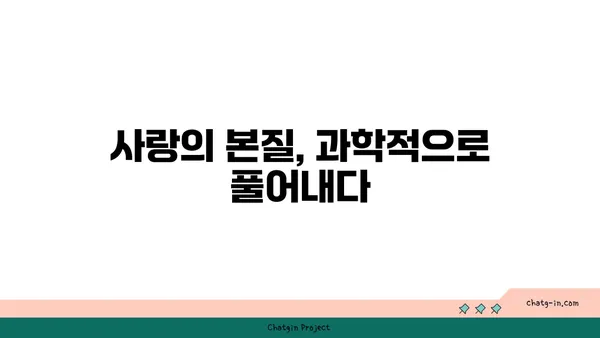 사랑의 본질, 과학적으로 풀어내다

chatg-in.com

Chatgin Project